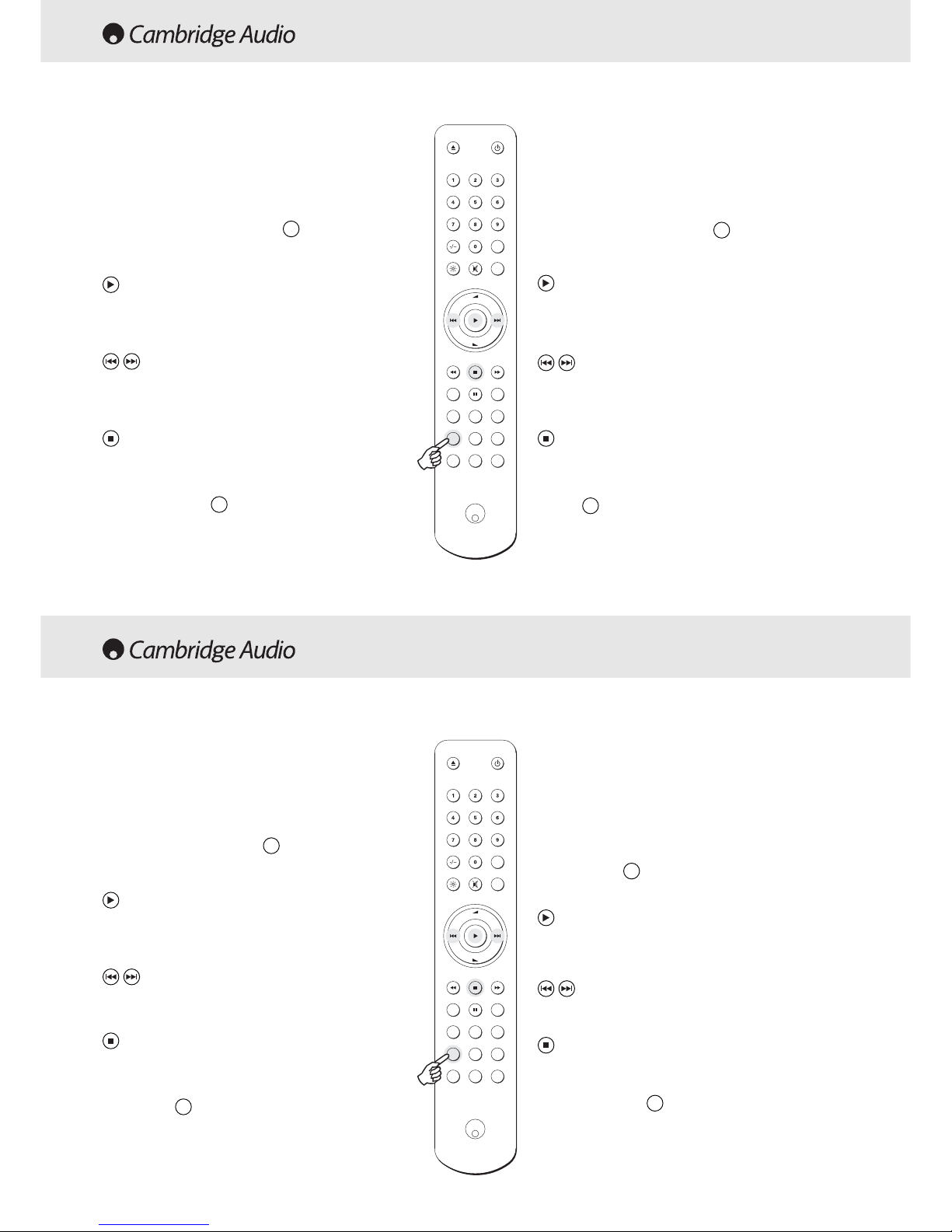 Cambridge Audio

1 2 3
4 5 6
7 8 9
-/-- 0

Cambridge Audio

1 2 3
4 5 6
7 8 9
-/-- 0